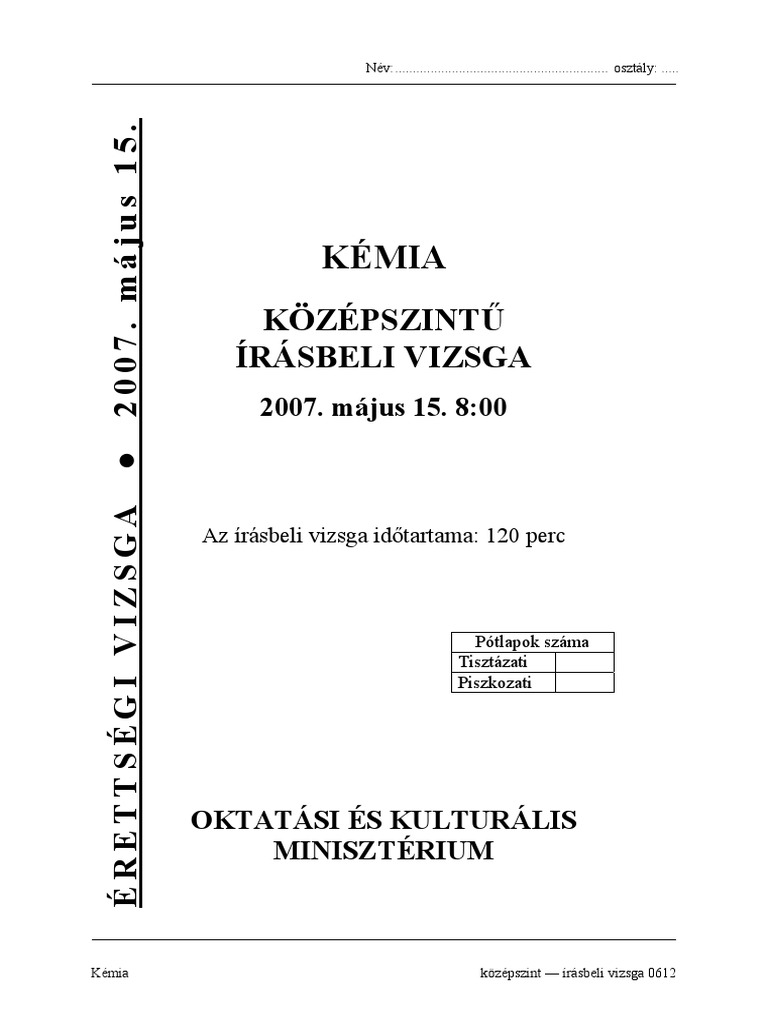 Név: ........................................................... osztály: .....

ÉRETTSÉGI VIZSGA ● 2007. május 15.

KÉMIA

KÖZÉPSZINTŰ
ÍRÁSBELI VIZSGA

2007. május 15. 8:00

Az írásbeli vizsga időtartama: 120 perc

| Pótlapok száma | |
|---|---|
| Tisztázati | |
| Piszkozati | |

OKTATÁSI ÉS KULTURÁLIS
MINISZTÉRIUM

Kémia

középszint — írásbeli vizsga 0612